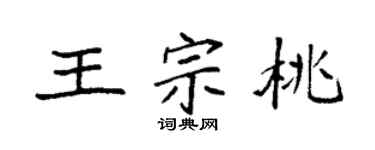 王宗桃

词典网